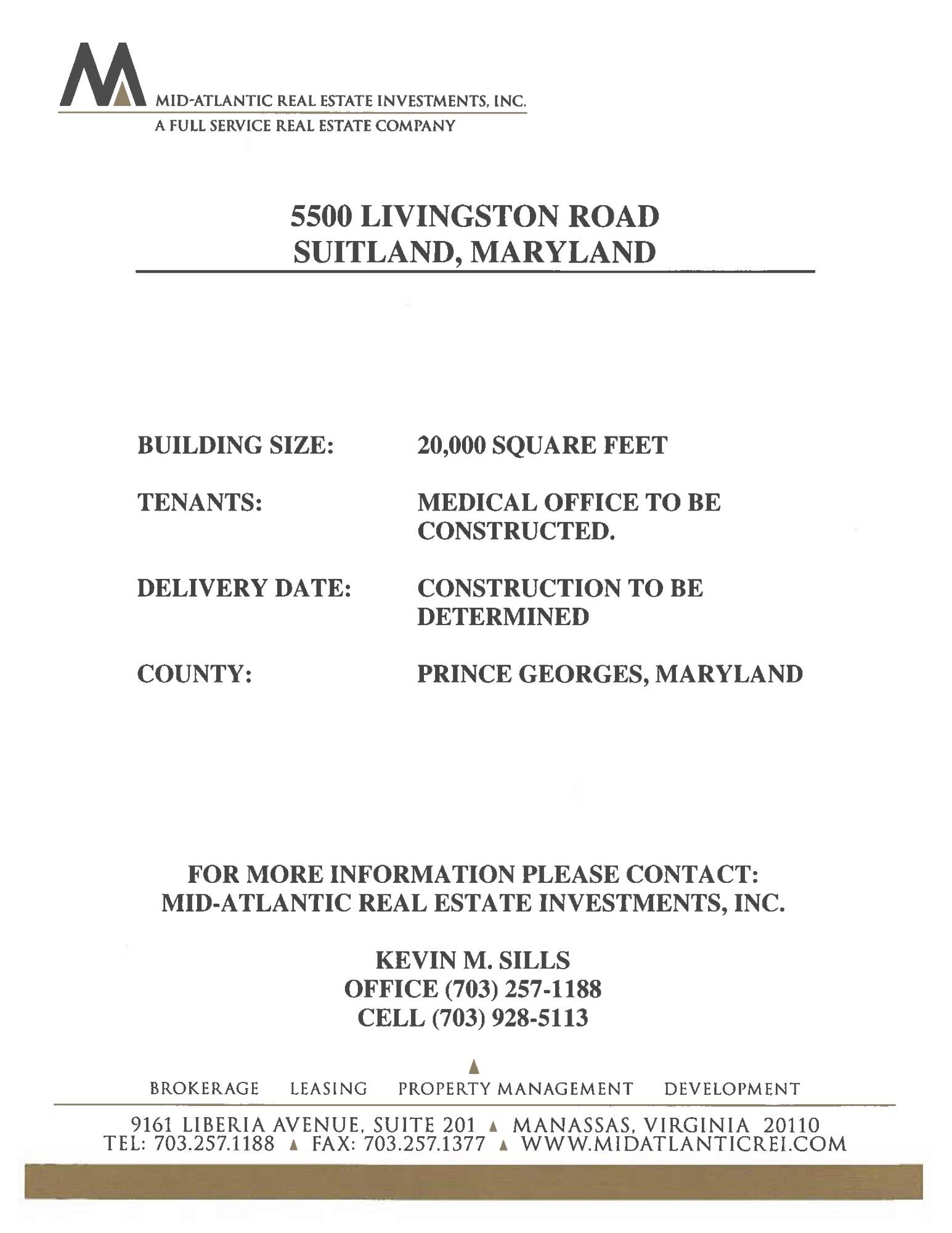 MID-ATLANTIC REAL ESTATE INVESTMENTS, INC.
A FULL SERVICE REAL ESTATE COMPANY

5500 LIVINGSTON ROAD
SUITLAND, MARYLAND

BUILDING SIZE: 20,000 SQUARE FEET

TENANTS: MEDICAL OFFICE TO BE CONSTRUCTED.

DELIVERY DATE: CONSTRUCTION TO BE DETERMINED

COUNTY: PRINCE GEORGES, MARYLAND

FOR MORE INFORMATION PLEASE CONTACT:
MID-ATLANTIC REAL ESTATE INVESTMENTS, INC.

KEVIN M. SILLS
OFFICE (703) 257-1188
CELL (703) 928-5113

BROKERAGE LEASING PROPERTY MANAGEMENT DEVELOPMENT

9161 LIBERIA AVENUE, SUITE 201 ▲ MANASSAS, VIRGINIA 20110
TEL: 703.257.1188 ▲ FAX: 703.257.1377 ▲ WWW.MIDATLANTICREI.COM